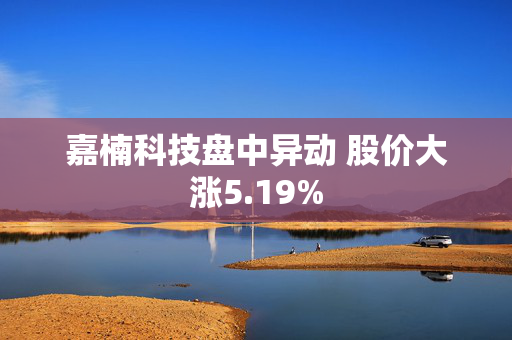 嘉楠科技盘中异动 股价大涨5.19%